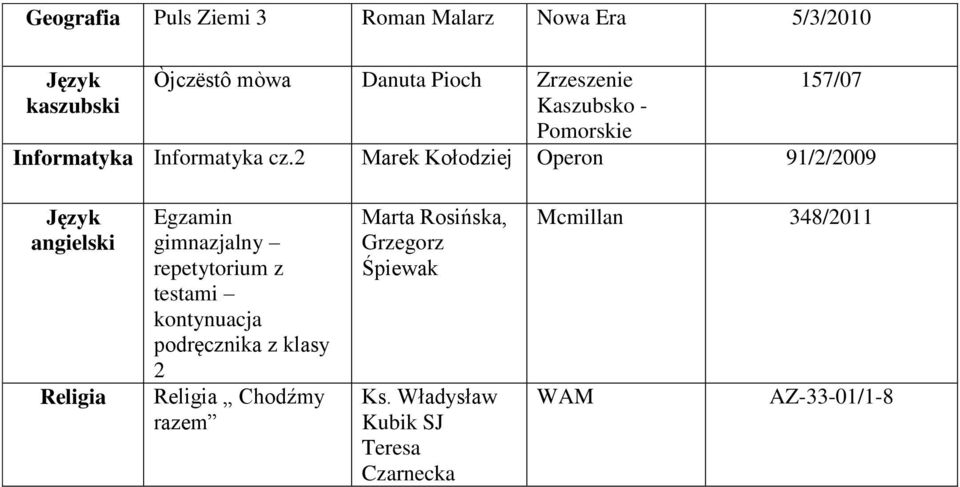 | Geografia | Puls Ziemi 3 | Roman Malarz | Nowa Era | 5/3/2010 |
|---|---|---|---|---|
| Język kaszubski | Òjczëstô mòwa | Danuta Pioch | Zrzeszenie Kaszubsko - Pomorskie | 157/07 |
| Informatyka | Informatyka cz.2 | Marek Kołodziej | Operon | 91/2/2009 |
| Język angielski | Egzamin gimnazjalny – repetytorium z testami – kontynuacja podręcznika z klasy 2 | Marta Rosińska, Grzegorz Śpiewak | Mcmillan | 348/2011 |
| Religia | Religia „ Chodźmy razem” | Ks. Władysław Kubik SJ Teresa Czarnecka | WAM | AZ-33-01/1-8 |